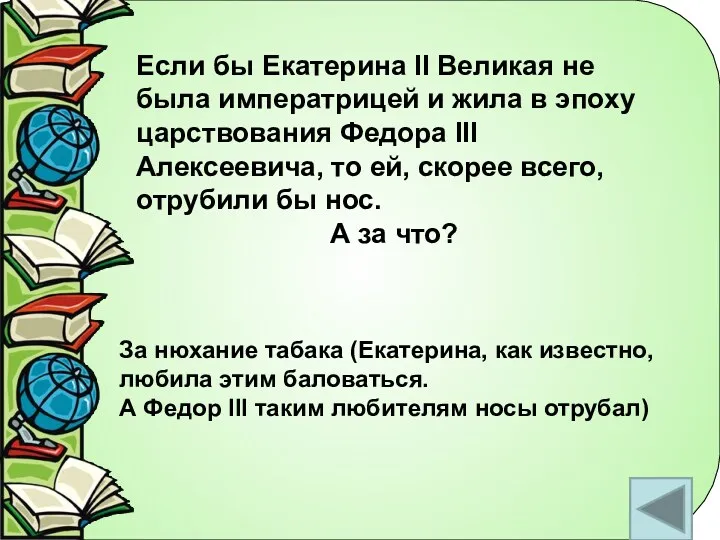 Если бы Екатерина II Великая не была императрицей и жила в эпоху царствования Федора III Алексеевича, то ей, скорее всего, отрубили бы нос.

А за что?

За нюхание табака (Екатерина, как известно, любила этим баловаться.
А Федор III таким любителям носы отрубал)